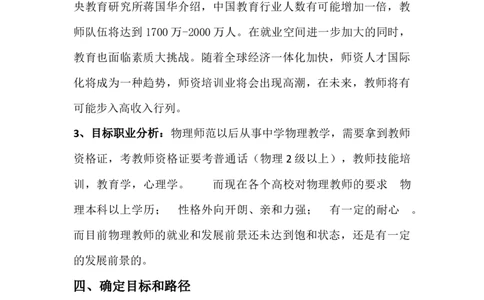 央教育研究所蒋国华介绍，中国教育行业人数有可能增加一倍，教师队伍将达到 1700 万-2000 万人。在就业空间进一步加大的同时，教育也面临素质大挑战。随着全球经济一体化加快，师资人才国际化将成为一种趋势，师资培训业将会出现高潮，在未来，教师将有可能步入高收入行列。

3、目标职业分析：物理师范以后从事中学物理教学，需要拿到教师资格证，考教师资格证要考普通话（物理 2 级以上），教师技能培训，教育学，心理学。　而现在各个高校对物理教师的要求　物理本科以上学历；　性格外向开朗、亲和力强；　有一定的耐心　。而目前物理教师的就业和发展前景还未达到饱和状态，还是有一定的发展前景的。

四、确定目标和路径